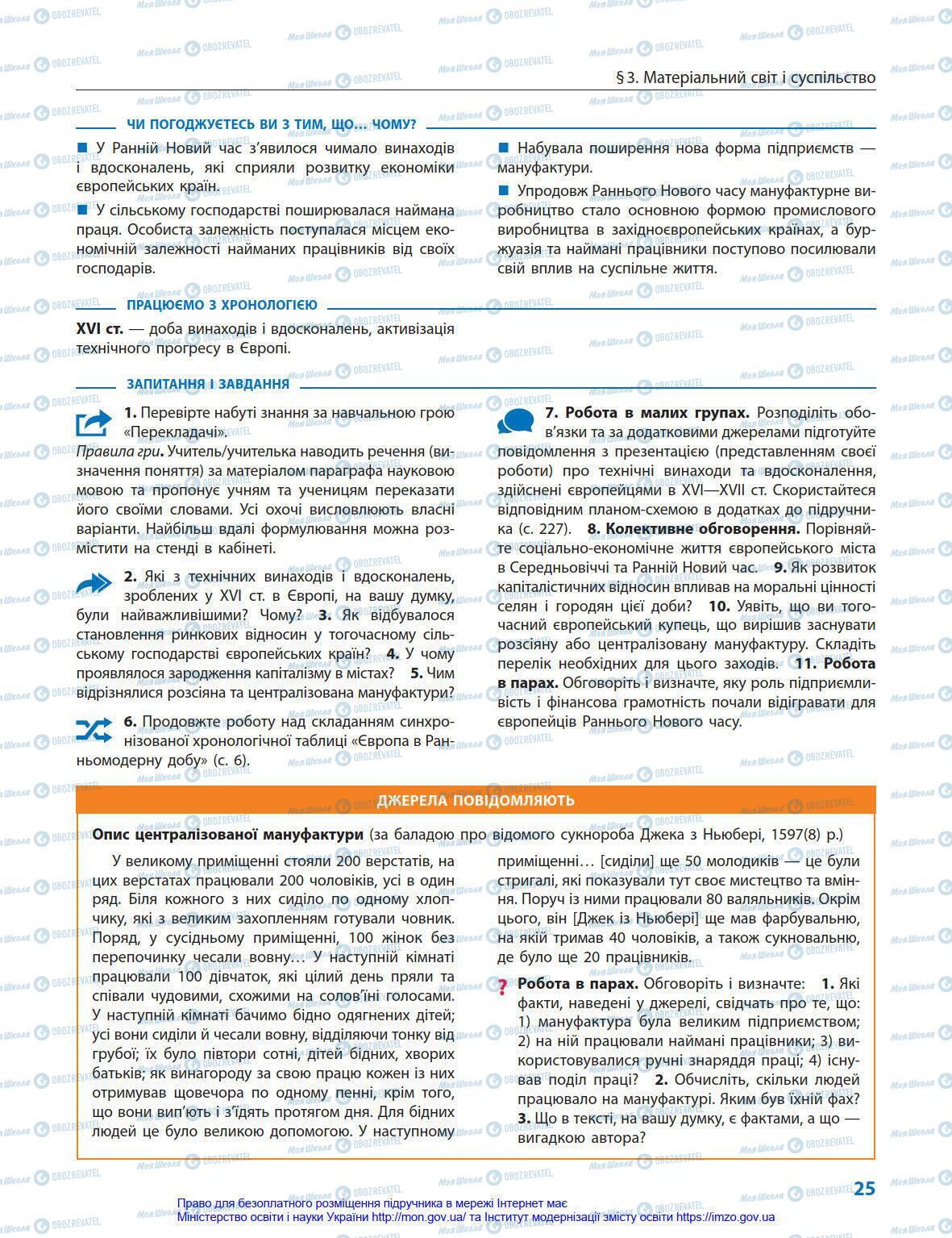 § 3. Матеріальний світ і суспільство

ЧИ ПОГОДЖУЄТЕСЬ ВИ З ТИМ, ЩО... ЧОМУ?

■ У Ранній Новий час з'явилося чимало винаходів і вдосконалень, які сприяли розвитку економіки європейських країн.

■ У сільському господарстві поширювалася наймана праця. Особиста залежність поступалася місцем економічній залежності найманих працівників від своїх господарів.

■ Набувала поширення нова форма підприємств — мануфактури.

■ Упродовж Раннього Нового часу мануфактурне виробництво стало основною формою промислового виробництва в західноєвропейських країнах, а буржуазія та наймані працівники поступово посилювали свій вплив на суспільне життя.

ПРАЦЮЄМО З ХРОНОЛОГІЄЮ

XVI ст. — доба винаходів і вдосконалень, активізація технічного прогресу в Європі.

ЗАПИТАННЯ І ЗАВДАННЯ

1. Перевірте набуті знання за навчальною грою «Перекладачі».
Правила гри. Учитель/учителька наводить речення (визначення поняття) за матеріалом параграфа науковою мовою та пропонує учням та ученицям переказати його своїми словами. Усі охочі висловлюють власні варіанти. Найбільш вдалі формулювання можна розмістити на стенді в кабінеті.

2. Які з технічних винаходів і вдосконалень, зроблених у XVI ст. в Європі, на вашу думку, були найважливішими? Чому? 3. Як відбувалося становлення ринкових відносин у тогочасному сільському господарстві європейських країн? 4. У чому проявлялося зародження капіталізму в містах? 5. Чим відрізнялися розсіяна та централізована мануфактури?

6. Продовжте роботу над складанням синхронізованої хронологічної таблиці «Європа в Ранньомодерну добу» (с. 6).

7. Робота в малих групах. Розподіліть обов'язки та за додатковими джерелами підготуйте повідомлення з презентацією (представленням своєї роботи) про технічні винаходи та вдосконалення, здійснені європейцями в XVI—XVII ст. Скористайтеся відповідним планом-схемою в додатках до підручника (с. 227). 8. Колективне обговорення. Порівняйте соціально-економічне життя європейського міста в Середньовіччі та Ранній Новий час. 9. Як розвиток капіталістичних відносин впливав на моральні цінності селян і городян цієї доби? 10. Уявіть, що ви тогочасний європейський купець, що вирішив заснувати розсіяну або централізовану мануфактуру. Складіть перелік необхідних для цього заходів. 11. Робота в парах. Обговоріть і визначте, яку роль підприємливість і фінансова грамотність почали відігравати для європейців Раннього Нового часу.

ДЖЕРЕЛА ПОВІДОМЛЯЮТЬ

Опис централізованої мануфактури (за баладою про відомого сукнороба Джека з Ньюбері, 1597(8) р.)

У великому приміщенні стояли 200 верстатів, на цих верстатах працювали 200 чоловіків, усі в один ряд. Біля кожного з них сиділо по одному хлопчику, які з великим захопленням готували човник. Поряд, у сусідньому приміщенні, 100 жінок без перепочинку чесали вовну... У наступній кімнаті працювали 100 дівчаток, які цілий день пряли та співали чудовими, схожими на солов'їні голосами. У наступній кімнаті бачимо бідно одягнених дітей; усі вони сиділи й чесали вовну, відділяючи тонку від грубої; їх було півтори сотні, дітей бідних, хворих батьків; як винагороду за свою працю кожен із них отримував щовечора по одному пенні, крім того, що вони вип'ють і з'їдять протягом дня. Для бідних людей це було великою допомогою. У наступному приміщенні... [сиділи] ще 50 молодиків — це були стригалі, які показували тут своє мистецтво та вміння. Поруч із ними працювали 80 валяльників. Окрім цього, він [Джек із Ньюбері] ще мав фарбувальню, на якій тримав 40 чоловіків, а також сукновальню, де було ще 20 працівників.

? Робота в парах. Обговоріть і визначте: 1. Які факти, наведені у джерелі, свідчать про те, що: 1) мануфактура була великим підприємством; 2) на ній працювали наймані працівники; 3) використовувалися ручні знаряддя праці; 4) існував поділ праці? 2. Обчисліть, скільки людей працювало на мануфактурі. Яким був їхній фах? 3. Що в тексті, на вашу думку, є фактами, а що — вигадкою автора?

25

Право для безоплатного розміщення підручника в мережі Інтернет має
Міністерство освіти і науки України http://mon.gov.ua/ та Інститут модернізації змісту освіти https://imzo.gov.ua